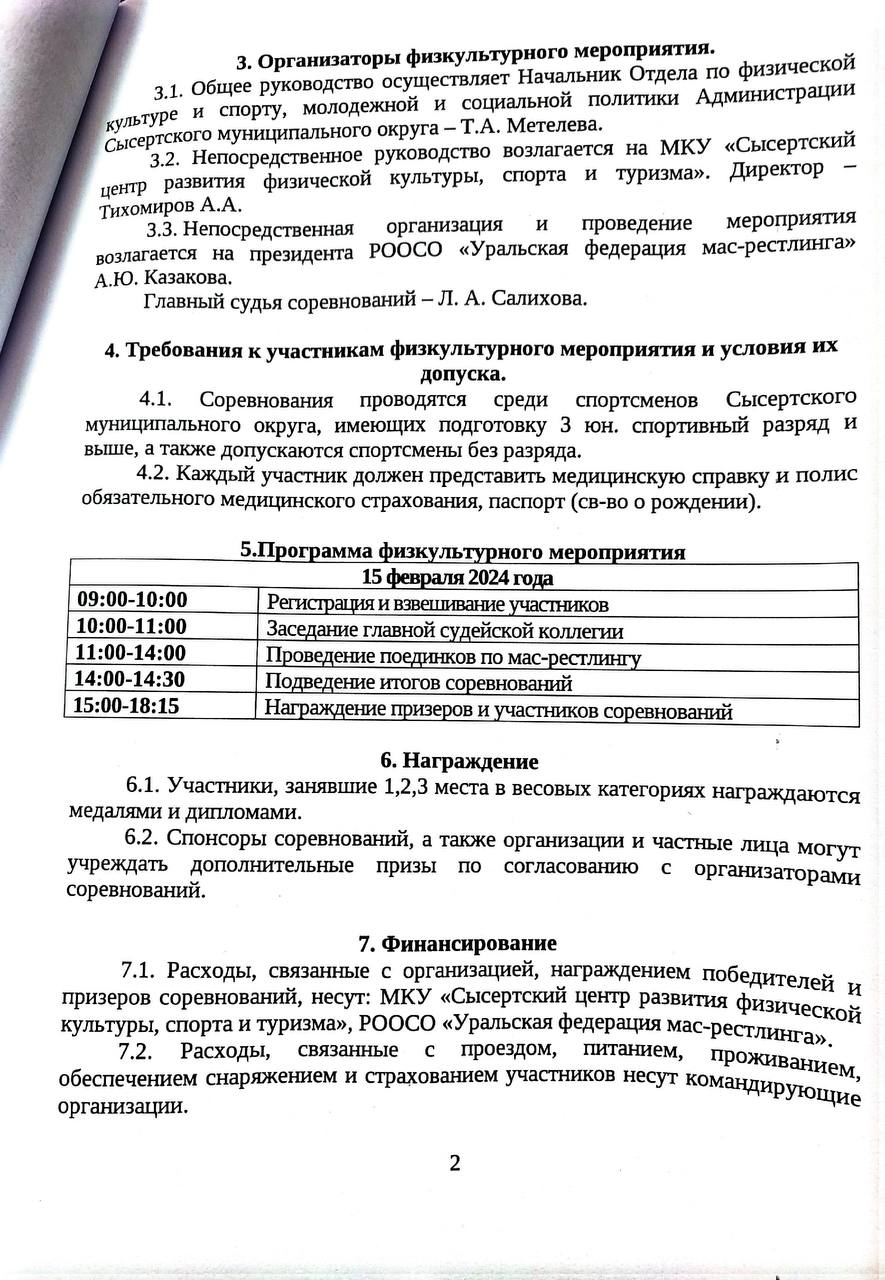 3. Организаторы физкультурного мероприятия.

3.1. Общее руководство осуществляет Начальник Отдела по физической культуре и спорту, молодежной и социальной политики Администрации Сысертского муниципального округа – Т.А. Метелева.

3.2. Непосредственное руководство возлагается на МКУ «Сысертский центр развития физической культуры, спорта и туризма». Директор – Тихомиров А.А.

3.3. Непосредственная организация и проведение мероприятия возлагается на президента РООСО «Уральская федерация мас-рестлинга» А.Ю. Казакова.

Главный судья соревнований – Л. А. Салихова.

4. Требования к участникам физкультурного мероприятия и условия их допуска.

4.1. Соревнования проводятся среди спортсменов Сысертского муниципального округа, имеющих подготовку 3 юн. спортивный разряд и выше, а также допускаются спортсмены без разряда.

4.2. Каждый участник должен представить медицинскую справку и полис обязательного медицинского страхования, паспорт (св-во о рождении).

5.Программа физкультурного мероприятия

| 15 февраля 2024 года | |
|---|---|
| 09:00-10:00 | Регистрация и взвешивание участников |
| 10:00-11:00 | Заседание главной судейской коллегии |
| 11:00-14:00 | Проведение поединков по мас-рестлингу |
| 14:00-14:30 | Подведение итогов соревнований |
| 15:00-18:15 | Награждение призеров и участников соревнований |

6. Награждение

6.1. Участники, занявшие 1,2,3 места в весовых категориях награждаются медалями и дипломами.

6.2. Спонсоры соревнований, а также организации и частные лица могут учреждать дополнительные призы по согласованию с организаторами соревнований.

7. Финансирование

7.1. Расходы, связанные с организацией, награждением победителей и призеров соревнований, несут: МКУ «Сысертский центр развития физической культуры, спорта и туризма», РООСО «Уральская федерация мас-рестлинга».

7.2. Расходы, связанные с проездом, питанием, проживанием, обеспечением снаряжением и страхованием участников несут командирующие организации.

2